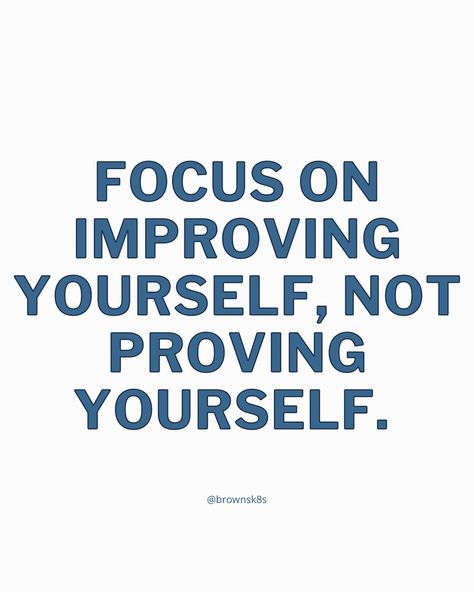 FOCUS ON IMPROVING YOURSELF, NOT PROVING YOURSELF.

@brownsk8s